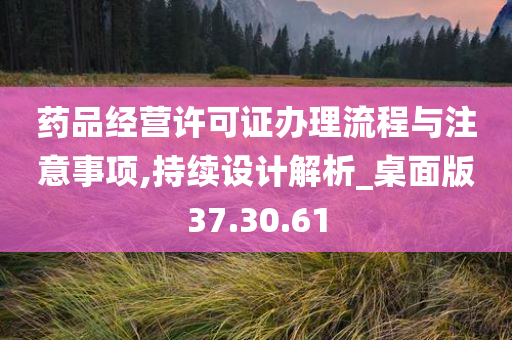 药品经营许可证办理流程与注意事项,持续设计解析_桌面版37.30.61